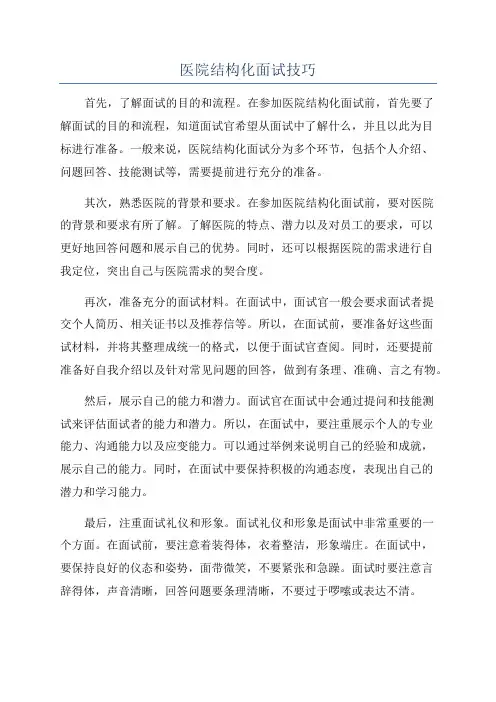 医院结构化面试技巧

首先，了解面试的目的和流程。在参加医院结构化面试前，首先要了解面试的目的和流程，知道面试官希望从面试中了解什么，并且以此为目标进行准备。一般来说，医院结构化面试分为多个环节，包括个人介绍、问题回答、技能测试等，需要提前进行充分的准备。

其次，熟悉医院的背景和要求。在参加医院结构化面试前，要对医院的背景和要求有所了解。了解医院的特点、潜力以及对员工的要求，可以更好地回答问题和展示自己的优势。同时，还可以根据医院的需求进行自我定位，突出自己与医院需求的契合度。

再次，准备充分的面试材料。在面试中，面试官一般会要求面试者提交个人简历、相关证书以及推荐信等。所以，在面试前，要准备好这些面试材料，并将其整理成统一的格式，以便于面试官查阅。同时，还要提前准备好自我介绍以及针对常见问题的回答，做到有条理、准确、言之有物。

然后，展示自己的能力和潜力。面试官在面试中会通过提问和技能测试来评估面试者的能力和潜力。所以，在面试中，要注重展示个人的专业能力、沟通能力以及应变能力。可以通过举例来说明自己的经验和成就，展示自己的能力。同时，在面试中要保持积极的沟通态度，表现出自己的潜力和学习能力。

最后，注重面试礼仪和形象。面试礼仪和形象是面试中非常重要的一个方面。在面试前，要注意着装得体，衣着整洁，形象端庄。在面试中，要保持良好的仪态和姿势，面带微笑，不要紧张和急躁。面试时要注意言辞得体，声音清晰，回答问题要条理清晰，不要过于啰嗦或表达不清。